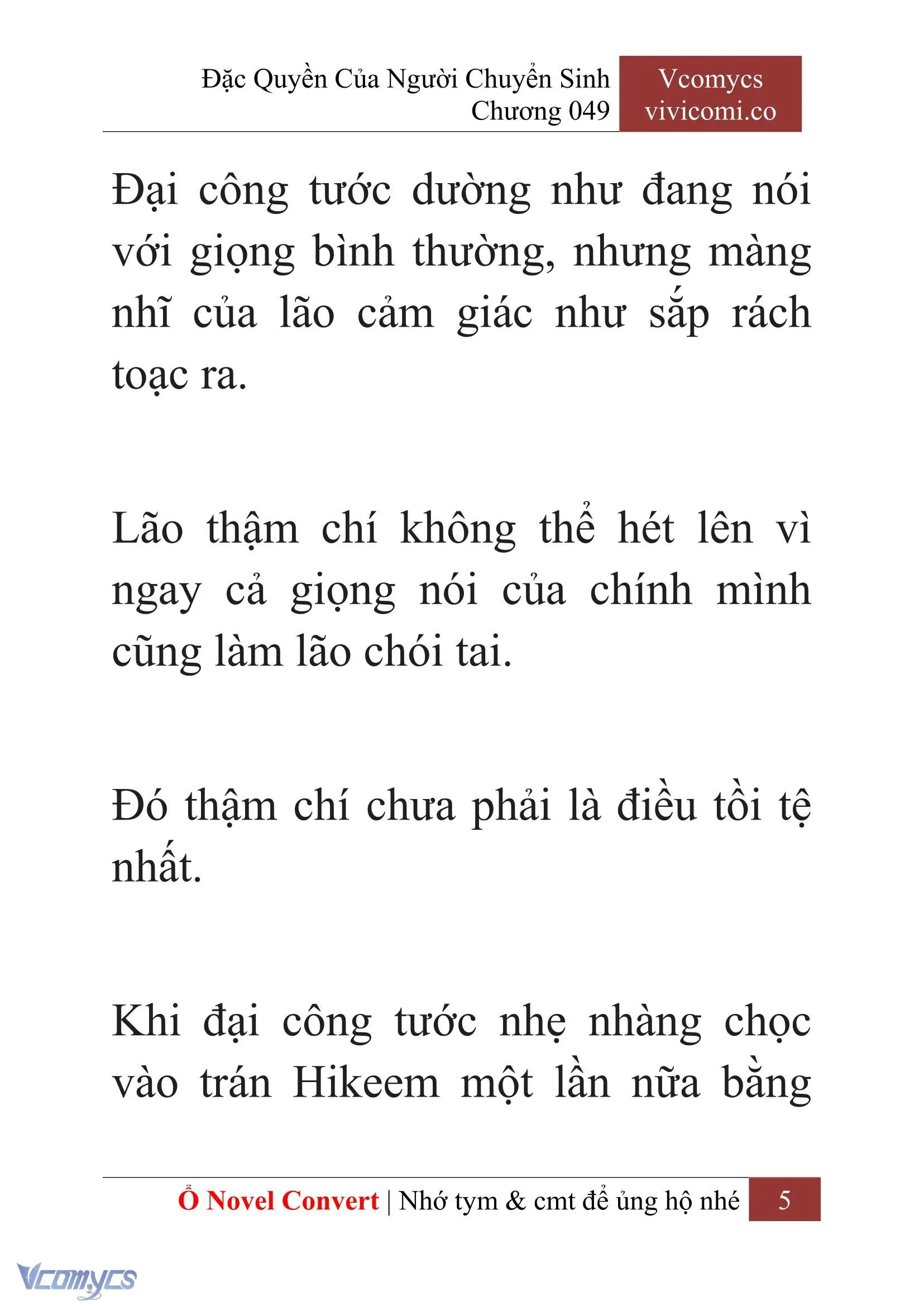 Đặc Quyền Của Người Chuyển Sinh
Chương 049

Vcomycs
vivicomi.co

Đại công tước dường như đang nói với giọng bình thường, nhưng màng nhĩ của lão cảm giác như sắp rách toạc ra.

Lão thậm chí không thể hét lên vì ngay cả giọng nói của chính mình cũng làm lão chói tai.

Đó thậm chí chưa phải là điều tồi tệ nhất.

Khi đại công tước nhẹ nhàng chọc vào trán Hikeem một lần nữa bằng

Ổ Novel Convert | Nhớ tym & cmt để ủng hộ nhé 5

Vcomycs